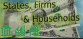 States, Firms
& Households